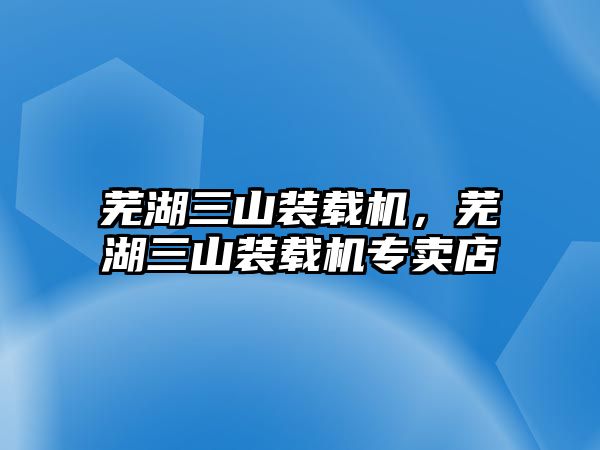 芜湖三山装载机，芜湖三山装载机专卖店